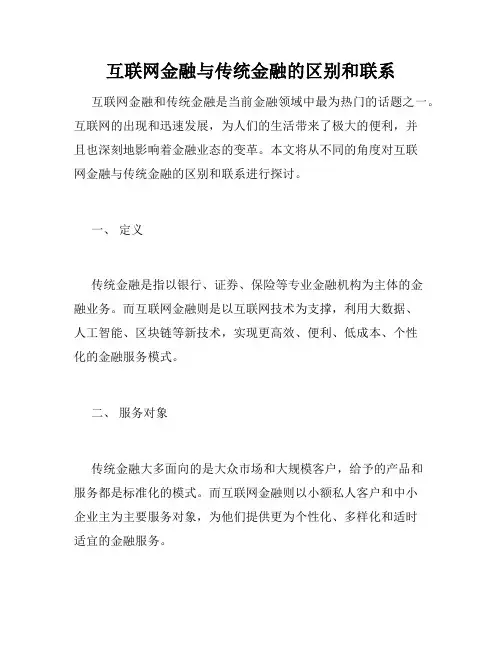 互联网金融与传统金融的区别和联系

互联网金融和传统金融是当前金融领域中最为热门的话题之一。互联网的出现和迅速发展，为人们的生活带来了极大的便利，并且也深刻地影响着金融业态的变革。本文将从不同的角度对互联网金融与传统金融的区别和联系进行探讨。

一、 定义

传统金融是指以银行、证券、保险等专业金融机构为主体的金融业务。而互联网金融则是以互联网技术为支撑，利用大数据、人工智能、区块链等新技术，实现更高效、便利、低成本、个性化的金融服务模式。

二、 服务对象

传统金融大多面向的是大众市场和大规模客户，给予的产品和服务都是标准化的模式。而互联网金融则以小额私人客户和中小企业主为主要服务对象，为他们提供更为个性化、多样化和适时适宜的金融服务。